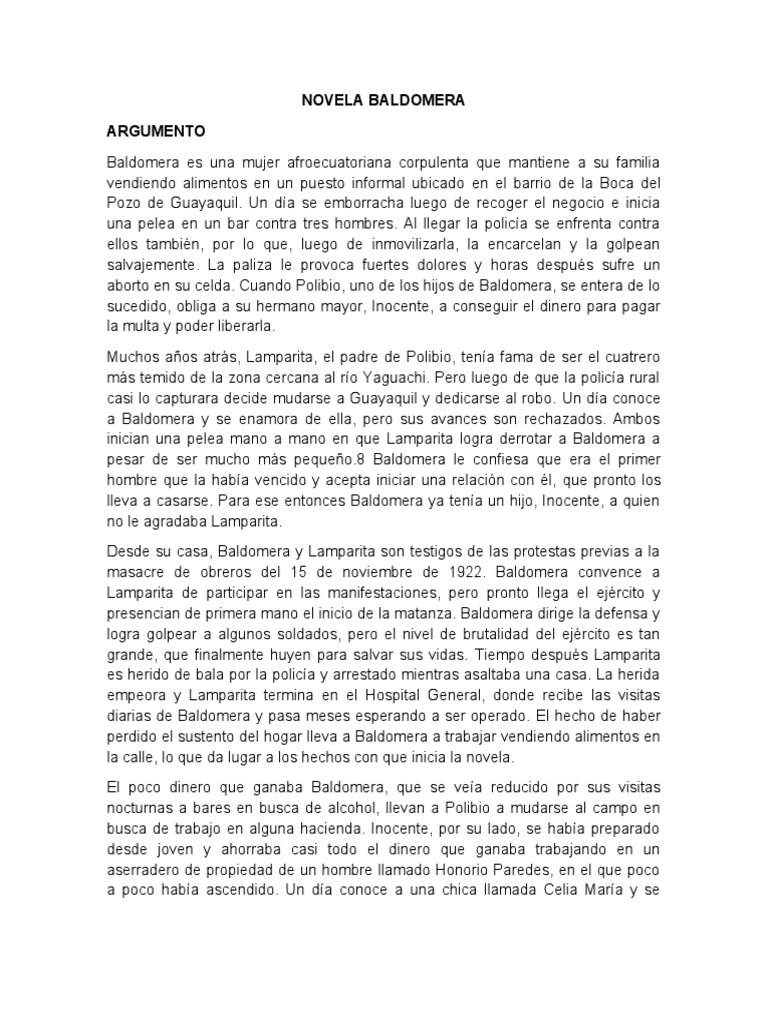 NOVELA BALDOMERA

ARGUMENTO

Baldomera es una mujer afroecuatoriana corpulenta que mantiene a su familia vendiendo alimentos en un puesto informal ubicado en el barrio de la Boca del Pozo de Guayaquil. Un día se emborracha luego de recoger el negocio e inicia una pelea en un bar contra tres hombres. Al llegar la policía se enfrenta contra ellos también, por lo que, luego de inmovilizarla, la encarcelan y la golpean salvajemente. La paliza le provoca fuertes dolores y horas después sufre un aborto en su celda. Cuando Polibio, uno de los hijos de Baldomera, se entera de lo sucedido, obliga a su hermano mayor, Inocente, a conseguir el dinero para pagar la multa y poder liberarla.

Muchos años atrás, Lamparita, el padre de Polibio, tenía fama de ser el cuatrero más temido de la zona cercana al río Yaguachi. Pero luego de que la policía rural casi lo capturara decide mudarse a Guayaquil y dedicarse al robo. Un día conoce a Baldomera y se enamora de ella, pero sus avances son rechazados. Ambos inician una pelea mano a mano en que Lamparita logra derrotar a Baldomera a pesar de ser mucho más pequeño.8 Baldomera le confiesa que era el primer hombre que la había vencido y acepta iniciar una relación con él, que pronto los lleva a casarse. Para ese entonces Baldomera ya tenía un hijo, Inocente, a quien no le agradaba Lamparita.

Desde su casa, Baldomera y Lamparita son testigos de las protestas previas a la masacre de obreros del 15 de noviembre de 1922. Baldomera convence a Lamparita de participar en las manifestaciones, pero pronto llega el ejército y presencian de primera mano el inicio de la matanza. Baldomera dirige la defensa y logra golpear a algunos soldados, pero el nivel de brutalidad del ejército es tan grande, que finalmente huyen para salvar sus vidas. Tiempo después Lamparita es herido de bala por la policía y arrestado mientras asaltaba una casa. La herida empeora y Lamparita termina en el Hospital General, donde recibe las visitas diarias de Baldomera y pasa meses esperando a ser operado. El hecho de haber perdido el sustento del hogar lleva a Baldomera a trabajar vendiendo alimentos en la calle, lo que da lugar a los hechos con que inicia la novela.

El poco dinero que ganaba Baldomera, que se veía reducido por sus visitas nocturnas a bares en busca de alcohol, llevan a Polibio a mudarse al campo en busca de trabajo en alguna hacienda. Inocente, por su lado, se había preparado desde joven y ahorraba casi todo el dinero que ganaba trabajando en un aserradero de propiedad de un hombre llamado Honorio Paredes, en el que poco a poco había ascendido. Un día conoce a una chica llamada Celia María y se